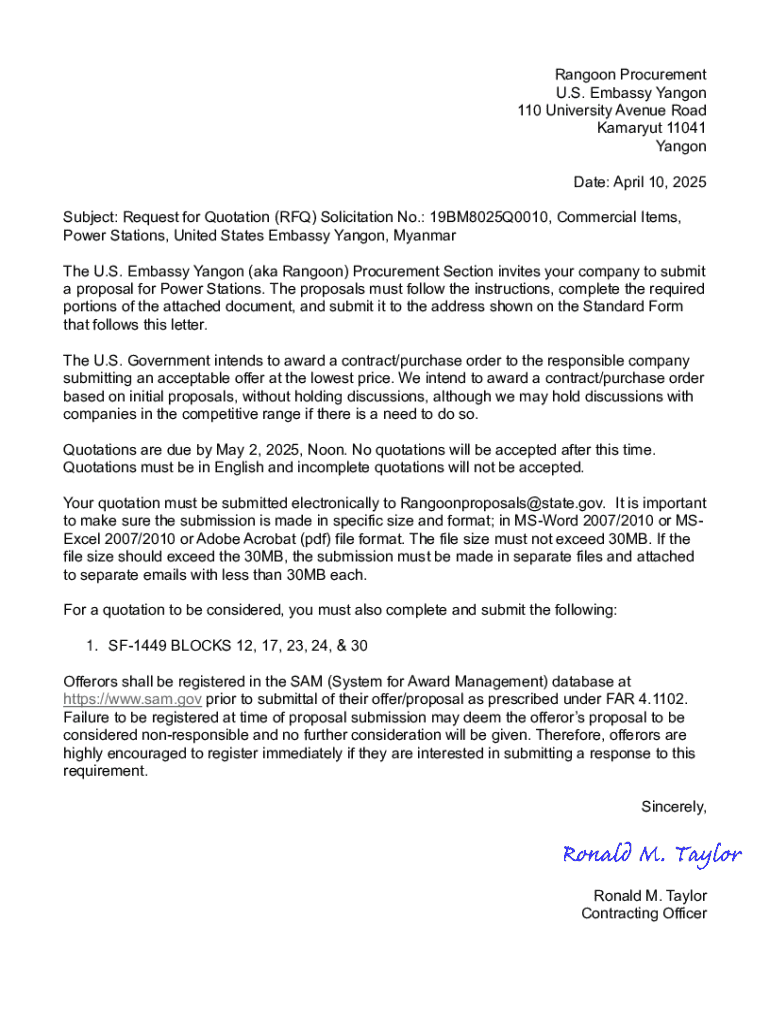 Rangoon Procurement
U.S. Embassy Yangon
110 University Avenue Road
Kamaryut 11041
Yangon

Date: April 10, 2025

Subject: Request for Quotation (RFQ) Solicitation No.: 19BM8025Q0010, Commercial Items, Power Stations, United States Embassy Yangon, Myanmar

The U.S. Embassy Yangon (aka Rangoon) Procurement Section invites your company to submit a proposal for Power Stations. The proposals must follow the instructions, complete the required portions of the attached document, and submit it to the address shown on the Standard Form that follows this letter.

The U.S. Government intends to award a contract/purchase order to the responsible company submitting an acceptable offer at the lowest price. We intend to award a contract/purchase order based on initial proposals, without holding discussions, although we may hold discussions with companies in the competitive range if there is a need to do so.

Quotations are due by May 2, 2025, Noon. No quotations will be accepted after this time. Quotations must be in English and incomplete quotations will not be accepted.

Your quotation must be submitted electronically to Rangoonproposals@state.gov. It is important to make sure the submission is made in specific size and format; in MS-Word 2007/2010 or MS-Excel 2007/2010 or Adobe Acrobat (pdf) file format. The file size must not exceed 30MB. If the file size should exceed the 30MB, the submission must be made in separate files and attached to separate emails with less than 30MB each.

For a quotation to be considered, you must also complete and submit the following:

1. SF-1449 BLOCKS 12, 17, 23, 24, & 30

Offerors shall be registered in the SAM (System for Award Management) database at https://www.sam.gov prior to submittal of their offer/proposal as prescribed under FAR 4.1102. Failure to be registered at time of proposal submission may deem the offeror's proposal to be considered non-responsible and no further consideration will be given. Therefore, offerors are highly encouraged to register immediately if they are interested in submitting a response to this requirement.

Sincerely,

Ronald M. Taylor

Ronald M. Taylor
Contracting Officer